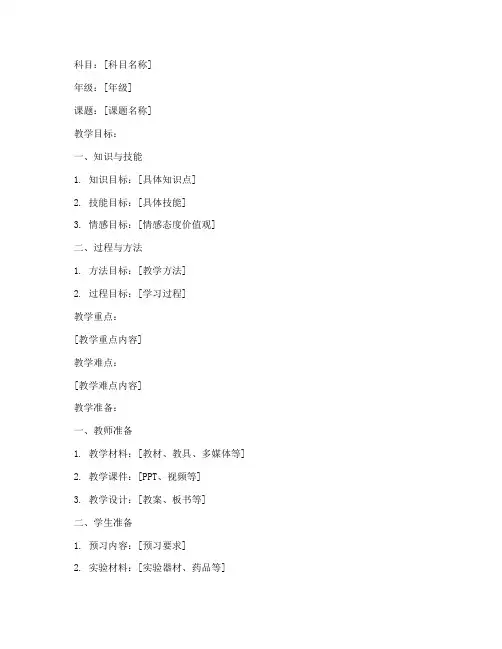 科目：[科目名称]

年级：[年级]

课题：[课题名称]

教学目标：

一、知识与技能

1. 知识目标：[具体知识点]

2. 技能目标：[具体技能]

3. 情感目标：[情感态度价值观]

二、过程与方法

1. 方法目标：[教学方法]

2. 过程目标：[学习过程]

教学重点：

[教学重点内容]

教学难点：

[教学难点内容]

教学准备：

一、教师准备

1. 教学材料：[教材、教具、多媒体等]

2. 教学课件：[PPT、视频等]

3. 教学设计：[教案、板书等]

二、学生准备

1. 预习内容：[预习要求]

2. 实验材料：[实验器材、药品等]